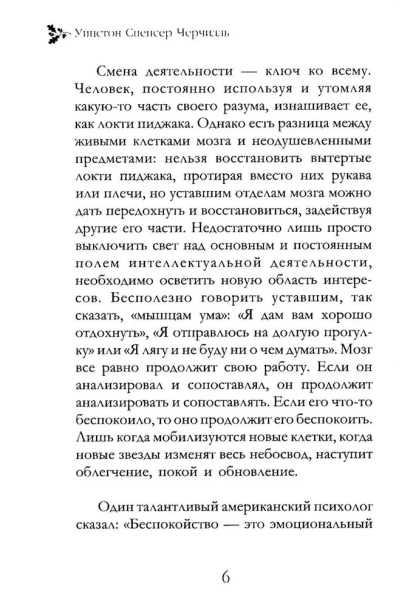 Уинстон Спенсер Черчилль

Смена деятельности — ключ ко всему. Человек, постоянно используя и утомляя какую-то часть своего разума, изнашивает ее, как локти пиджака. Однако есть разница между живыми клетками мозга и неодушевленными предметами: нельзя восстановить вытертые локти пиджака, протирая вместо них рукава или плечи, но уставшим отделам мозга можно дать передохнуть и восстановиться, задействуя другие его части. Недостаточно лишь просто выключить свет над основным и постоянным полем интеллектуальной деятельности, необходимо осветить новую область интересов. Бесполезно говорить уставшим, так сказать, «мышцам ума»: «Я дам вам хорошо отдохнуть», «Я отправлюсь на долгую прогулку» или «Я лягу и не буду ни о чем думать». Мозг все равно продолжит свою работу. Если он анализировал и сопоставлял, он продолжит анализировать и сопоставлять. Если его что-то беспокоило, то оно продолжит его беспокоить. Лишь когда мобилизуются новые клетки, когда новые звезды изменят весь небосвод, наступит облегчение, покой и обновление.

Один талантливый американский психолог сказал: «Беспокойство — это эмоциональный

6